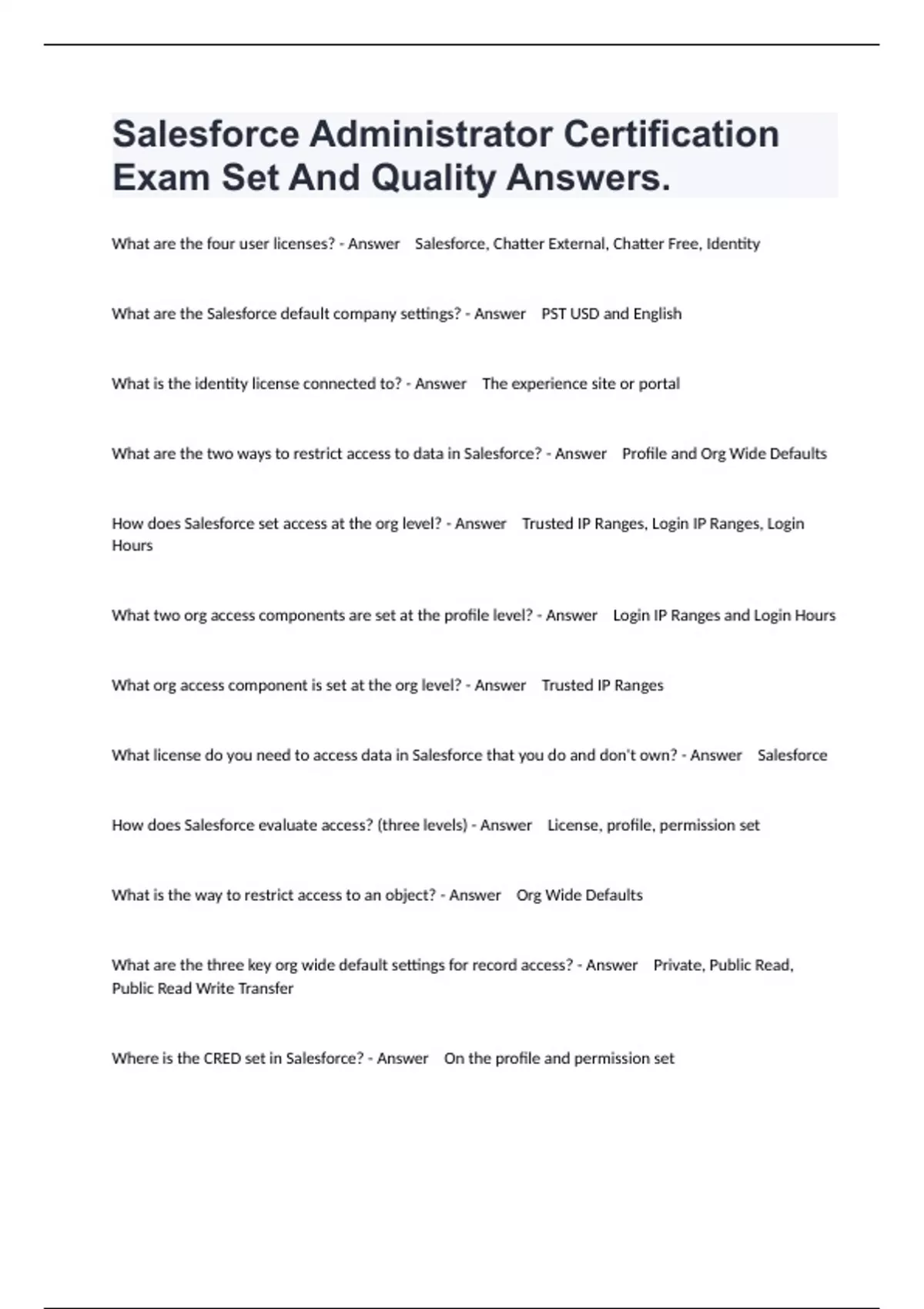 Salesforce Administrator Certification Exam Set And Quality Answers.

What are the four user licenses? - Answer Salesforce, Chatter External, Chatter Free, Identity

What are the Salesforce default company settings? - Answer PST USD and English

What is the identity license connected to? - Answer The experience site or portal

What are the two ways to restrict access to data in Salesforce? - Answer Profile and Org Wide Defaults

How does Salesforce set access at the org level? - Answer Trusted IP Ranges, Login IP Ranges, Login Hours

What two org access components are set at the profile level? - Answer Login IP Ranges and Login Hours

What org access component is set at the org level? - Answer Trusted IP Ranges

What license do you need to access data in Salesforce that you do and don't own? - Answer Salesforce

How does Salesforce evaluate access? (three levels) - Answer License, profile, permission set

What is the way to restrict access to an object? - Answer Org Wide Defaults

What are the three key org wide default settings for record access? - Answer Private, Public Read, Public Read Write Transfer

Where is the CRED set in Salesforce? - Answer On the profile and permission set